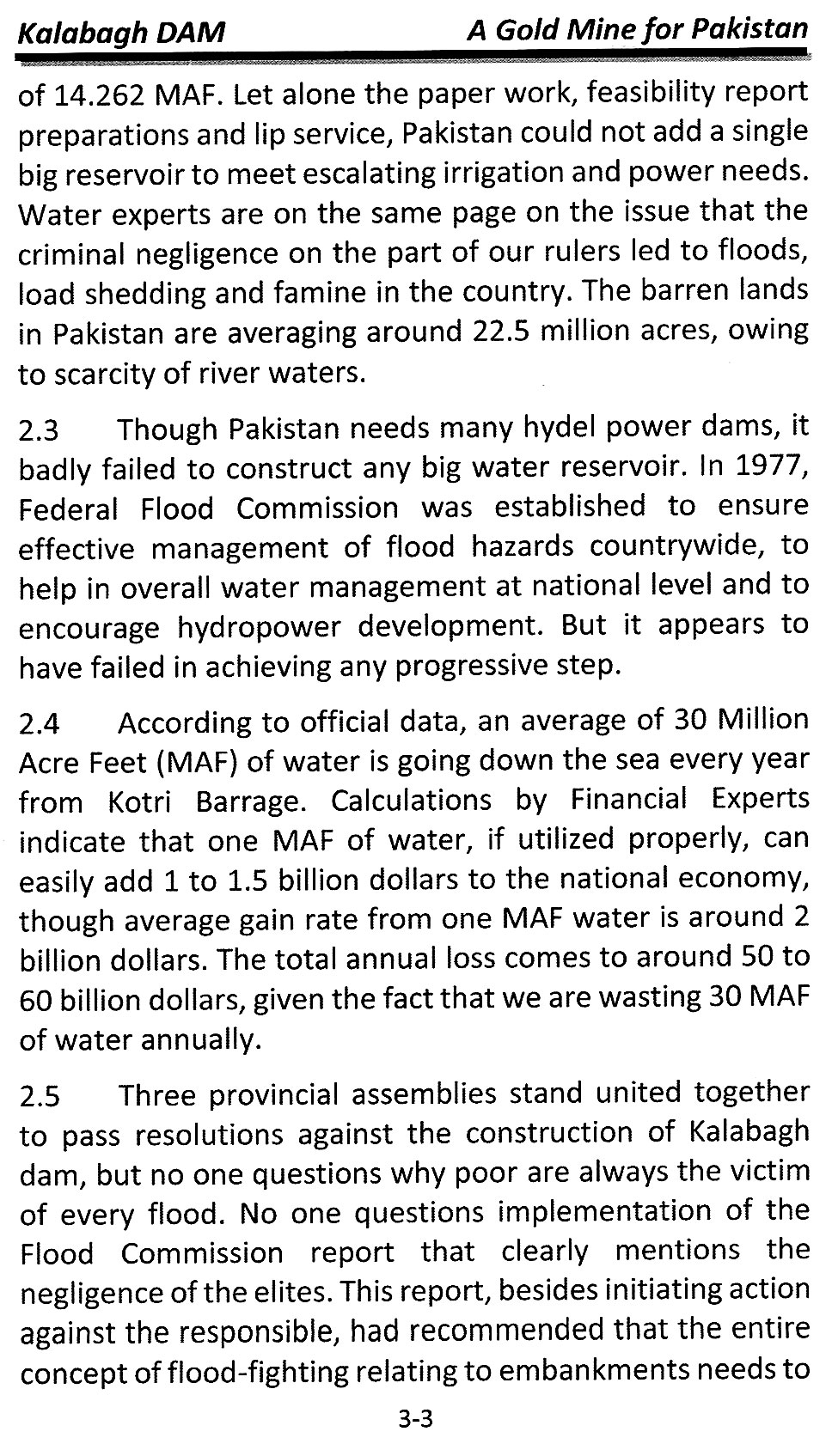 Kalabagh DAM A Gold Mine for Pakistan

of 14.262 MAF. Let alone the paper work, feasibility report preparations and lip service, Pakistan could not add a single big reservoir to meet escalating irrigation and power needs. Water experts are on the same page on the issue that the criminal negligence on the part of our rulers led to floods, load shedding and famine in the country. The barren lands in Pakistan are averaging around 22.5 million acres, owing to scarcity of river waters.

2.3 Though Pakistan needs many hydel power dams, it badly failed to construct any big water reservoir. In 1977, Federal Flood Commission was established to ensure effective management of flood hazards countrywide, to help in overall water management at national level and to encourage hydropower development. But it appears to have failed in achieving any progressive step.

2.4 According to official data, an average of 30 Million Acre Feet (MAF) of water is going down the sea every year from Kotri Barrage. Calculations by Financial Experts indicate that one MAF of water, if utilized properly, can easily add 1 to 1.5 billion dollars to the national economy, though average gain rate from one MAF water is around 2 billion dollars. The total annual loss comes to around 50 to 60 billion dollars, given the fact that we are wasting 30 MAF of water annually.

2.5 Three provincial assemblies stand united together to pass resolutions against the construction of Kalabagh dam, but no one questions why poor are always the victim of every flood. No one questions implementation of the Flood Commission report that clearly mentions the negligence of the elites. This report, besides initiating action against the responsible, had recommended that the entire concept of flood-fighting relating to embankments needs to

3-3